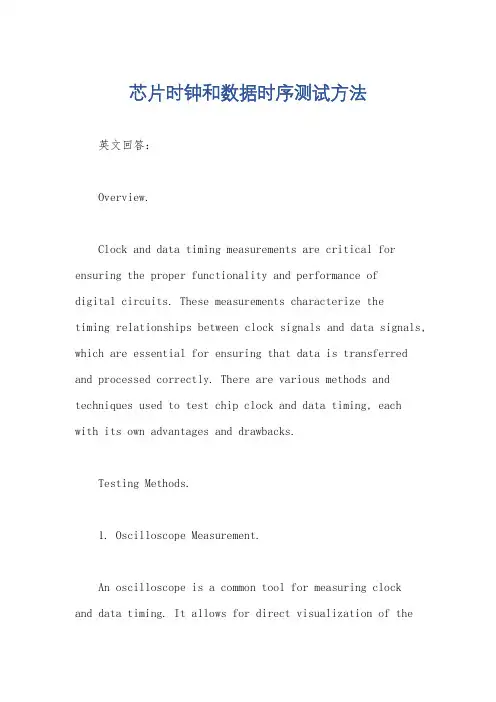 芯片时钟和数据时序测试方法

英文回答：

Overview.

Clock and data timing measurements are critical for ensuring the proper functionality and performance of digital circuits. These measurements characterize the timing relationships between clock signals and data signals, which are essential for ensuring that data is transferred and processed correctly. There are various methods and techniques used to test chip clock and data timing, each with its own advantages and drawbacks.

Testing Methods.

1. Oscilloscope Measurement.

An oscilloscope is a common tool for measuring clock and data timing. It allows for direct visualization of the